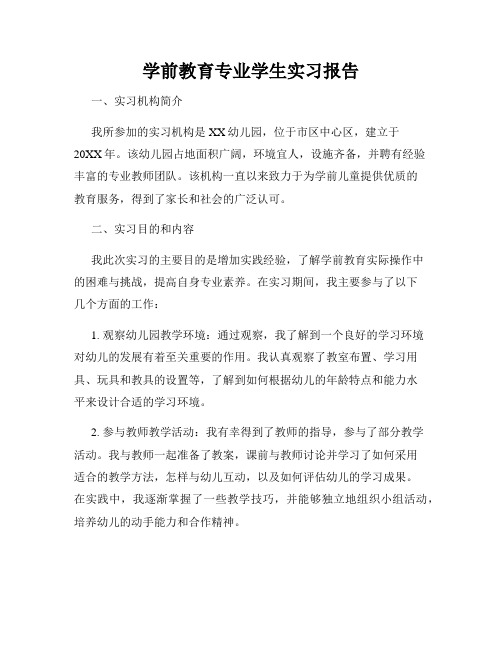 学前教育专业学生实习报告

一、实习机构简介

我所参加的实习机构是XX幼儿园，位于市区中心区，建立于20XX年。该幼儿园占地面积广阔，环境宜人，设施齐备，并聘有经验丰富的专业教师团队。该机构一直以来致力于为学前儿童提供优质的教育服务，得到了家长和社会的广泛认可。

二、实习目的和内容

我此次实习的主要目的是增加实践经验，了解学前教育实际操作中的困难与挑战，提高自身专业素养。在实习期间，我主要参与了以下几个方面的工作：

1. 观察幼儿园教学环境：通过观察，我了解到一个良好的学习环境对幼儿的发展有着至关重要的作用。我认真观察了教室布置、学习用具、玩具和教具的设置等，了解到如何根据幼儿的年龄特点和能力水平来设计合适的学习环境。

2. 参与教师教学活动：我有幸得到了教师的指导，参与了部分教学活动。我与教师一起准备了教案，课前与教师讨论并学习了如何采用适合的教学方法，怎样与幼儿互动，以及如何评估幼儿的学习成果。在实践中，我逐渐掌握了一些教学技巧，并能够独立地组织小组活动，培养幼儿的动手能力和合作精神。